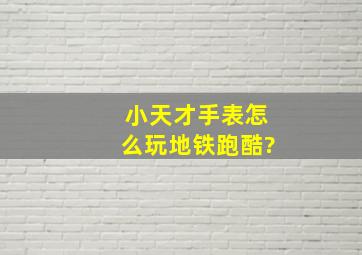 小天才手表怎么玩地铁跑酷?